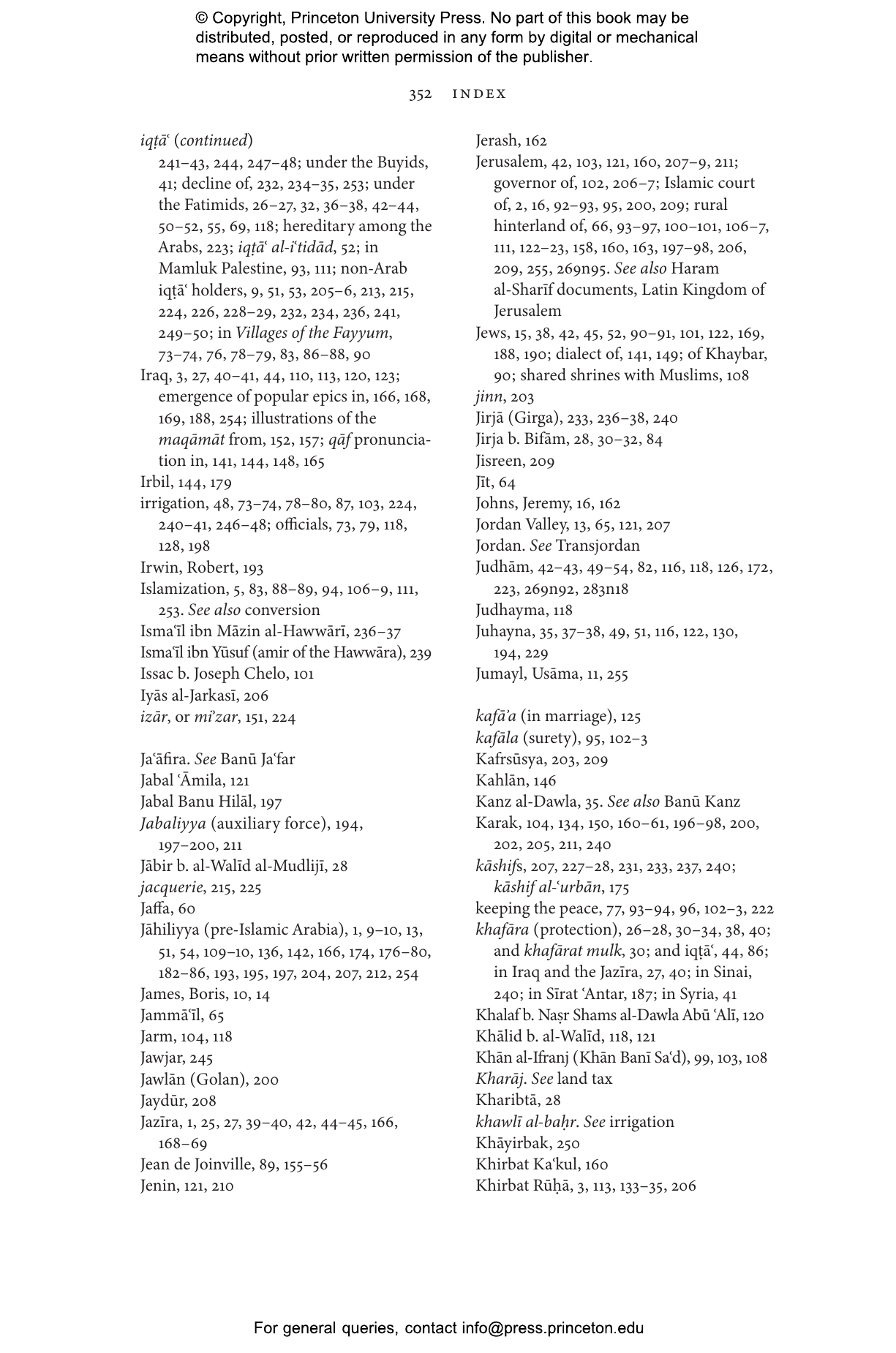 © Copyright, Princeton University Press. No part of this book may be distributed, posted, or reproduced in any form by digital or mechanical means without prior written permission of the publisher.

352 INDEX

iqṭāʿ (continued)
241–43, 244, 247–48; under the Buyids, 41; decline of, 232, 234–35, 253; under the Fatimids, 26–27, 32, 36–38, 42–44, 50–52, 55, 69, 118; hereditary among the Arabs, 223; iqṭāʿ al-iʿtidād, 52; in Mamluk Palestine, 93, 111; non-Arab iqṭāʿ holders, 9, 51, 53, 205–6, 213, 215, 224, 226, 228–29, 232, 234, 236, 241, 249–50; in Villages of the Fayyum, 73–74, 76, 78–79, 83, 86–88, 90
Iraq, 3, 27, 40–41, 44, 110, 113, 120, 123; emergence of popular epics in, 166, 168, 169, 188, 254; illustrations of the maqāmāt from, 152, 157; qāf pronunciation in, 141, 144, 148, 165
Irbil, 144, 179
irrigation, 48, 73–74, 78–80, 87, 103, 224, 240–41, 246–48; officials, 73, 79, 118, 128, 198
Irwin, Robert, 193
Islamization, 5, 83, 88–89, 94, 106–9, 111, 253. See also conversion
Ismaʿīl ibn Māzin al-Hawwārī, 236–37
Ismaʿīl ibn Yūsuf (amir of the Hawwāra), 239
Issac b. Joseph Chelo, 101
Iyās al-Jarkasī, 206
izār, or miʾzar, 151, 224

Jaʿāfira. See Banū Jaʿfar
Jabal ʿĀmila, 121
Jabal Banu Hilāl, 197
Jabaliyya (auxiliary force), 194, 197–200, 211
Jābir b. al-Walīd al-Mudlijī, 28
jacquerie, 215, 225
Jaffa, 60
Jāhiliyya (pre-Islamic Arabia), 1, 9–10, 13, 51, 54, 109–10, 136, 142, 166, 174, 176–80, 182–86, 193, 195, 197, 204, 207, 212, 254
James, Boris, 10, 14
Jammāʿīl, 65
Jarm, 104, 118
Jawjar, 245
Jawlān (Golan), 200
Jaydūr, 208
Jazīra, 1, 25, 27, 39–40, 42, 44–45, 166, 168–69
Jean de Joinville, 89, 155–56
Jenin, 121, 210

Jerash, 162
Jerusalem, 42, 103, 121, 160, 207–9, 211; governor of, 102, 206–7; Islamic court of, 2, 16, 92–93, 95, 200, 209; rural hinterland of, 66, 93–97, 100–101, 106–7, 111, 122–23, 158, 160, 163, 197–98, 206, 209, 255, 269n95. See also Haram al-Sharīf documents, Latin Kingdom of Jerusalem
Jews, 15, 38, 42, 45, 52, 90–91, 101, 122, 169, 188, 190; dialect of, 141, 149; of Khaybar, 90; shared shrines with Muslims, 108
jinn, 203
Jirjā (Girga), 233, 236–38, 240
Jirja b. Bifām, 28, 30–32, 84
Jisreen, 209
Jīt, 64
Johns, Jeremy, 16, 162
Jordan Valley, 13, 65, 121, 207
Jordan. See Transjordan
Judhām, 42–43, 49–54, 82, 116, 118, 126, 172, 223, 269n92, 283n18
Judhayma, 118
Juhayna, 35, 37–38, 49, 51, 116, 122, 130, 194, 229
Jumayl, Usāma, 11, 255

kafāʾa (in marriage), 125
kafāla (surety), 95, 102–3
Kafrsūsya, 203, 209
Kahlān, 146
Kanz al-Dawla, 35. See also Banū Kanz
Karak, 104, 134, 150, 160–61, 196–98, 200, 202, 205, 211, 240
kāshifs, 207, 227–28, 231, 233, 237, 240; kāshif al-ʿurbān, 175
keeping the peace, 77, 93–94, 96, 102–3, 222
khafāra (protection), 26–28, 30–34, 38, 40; and khafārat mulk, 30; and iqṭāʿ, 44, 86; in Iraq and the Jazīra, 27, 40; in Sinai, 240; in Sīrat ʿAntar, 187; in Syria, 41
Khalaf b. Naṣr Shams al-Dawla Abū ʿAlī, 120
Khālid b. al-Walīd, 118, 121
Khān al-Ifranj (Khān Banī Saʿd), 99, 103, 108
Kharāj. See land tax
Kharibtā, 28
khawlī al-baḥr. See irrigation
Khāyirbak, 250
Khirbat Kaʿkul, 160
Khirbat Rūḥā, 3, 113, 133–35, 206

For general queries, contact info@press.princeton.edu